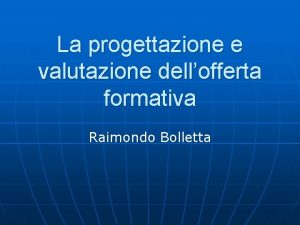 La progettazione e valutazione dell’offerta formativa

Raimondo Bolletta